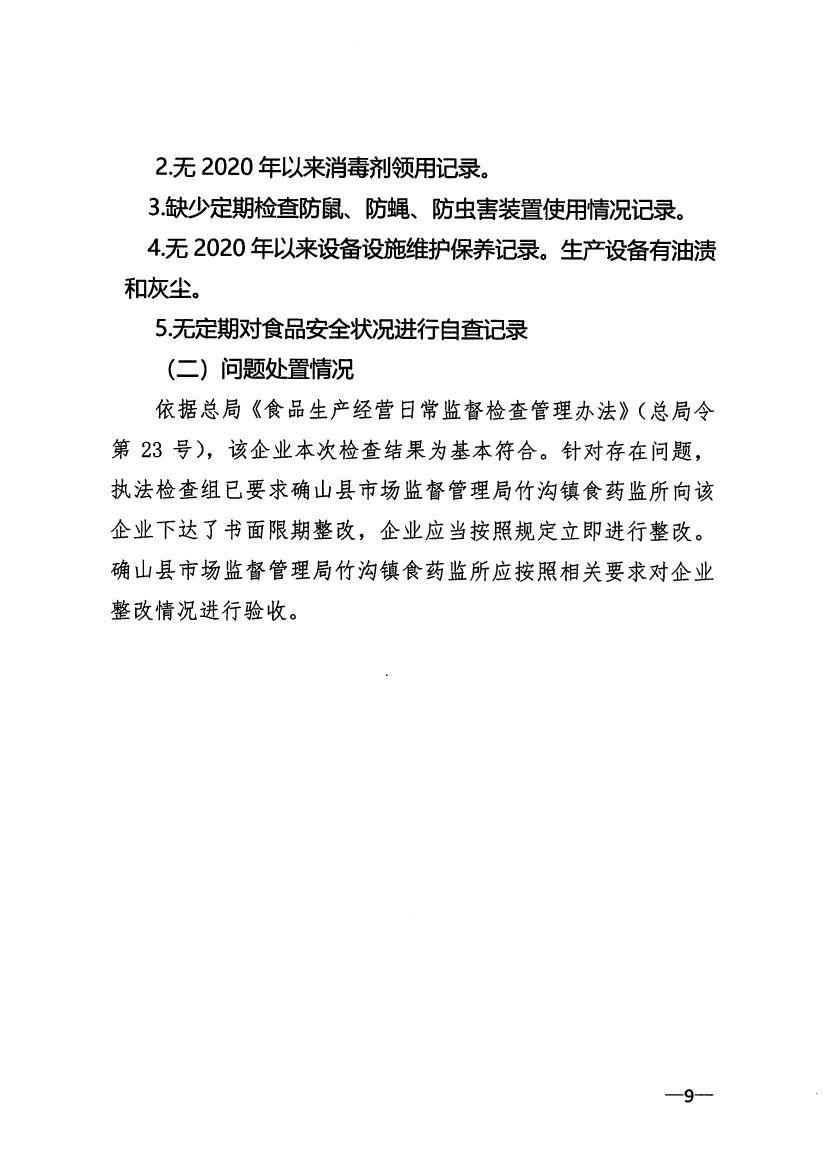 2.无 2020 年以来消毒剂领用记录。

3.缺少定期检查防鼠、防蝇、防虫害装置使用情况记录。

4.无 2020 年以来设备设施维护保养记录。生产设备有油渍和灰尘。

5.无定期对食品安全状况进行自查记录

（二）问题处置情况

依据总局《食品生产经营日常监督检查管理办法》（总局令第 23 号），该企业本次检查结果为基本符合。针对存在问题，执法检查组已要求确山县市场监督管理局竹沟镇食药监所向该企业下达了书面限期整改，企业应当按照规定立即进行整改。确山县市场监督管理局竹沟镇食药监所应按照相关要求对企业整改情况进行验收。

—9—